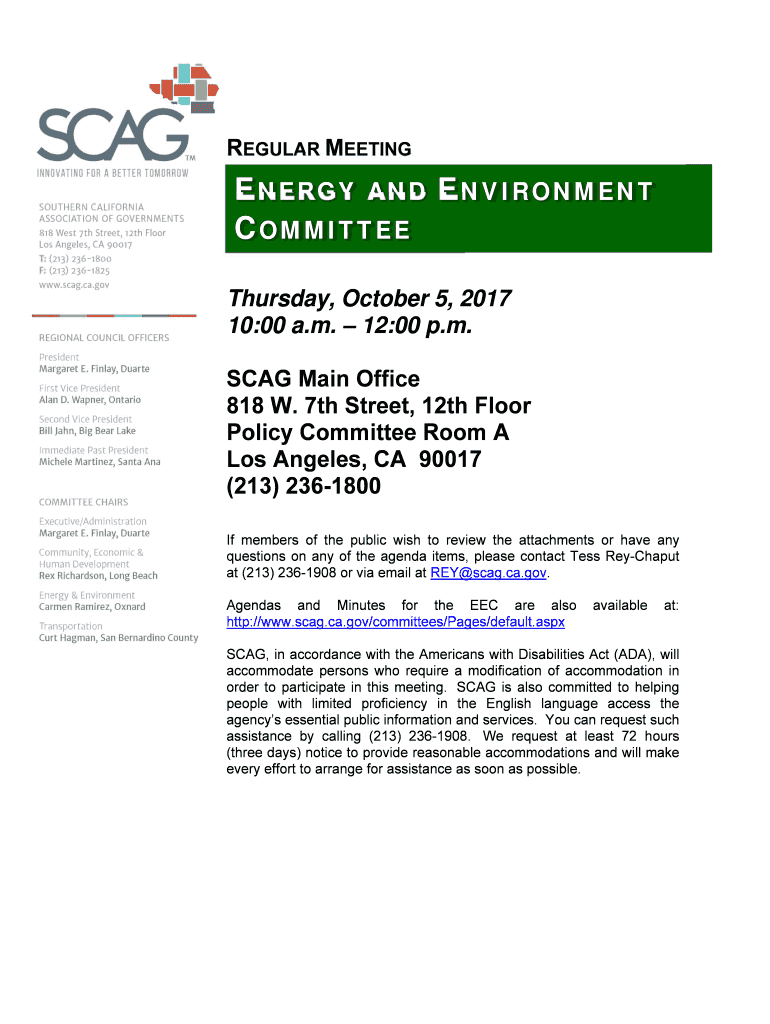 SCAG™
INNOVATING FOR A BETTER TOMORROW

SOUTHERN CALIFORNIA ASSOCIATION OF GOVERNMENTS
818 West 7th Street, 12th Floor
Los Angeles, CA 90017
T: (213) 236-1800
F: (213) 236-1825
www.scag.ca.gov

REGIONAL COUNCIL OFFICERS

President
Margaret E. Finlay, Duarte

First Vice President
Alan D. Wapner, Ontario

Second Vice President
Bill Jahn, Big Bear Lake

Immediate Past President
Michele Martinez, Santa Ana

COMMITTEE CHAIRS

Executive/Administration
Margaret E. Finlay, Duarte

Community, Economic & Human Development
Rex Richardson, Long Beach

Energy & Environment
Carmen Ramirez, Oxnard

Transportation
Curt Hagman, San Bernardino County

REGULAR MEETING

ENERGY AND ENVIRONMENT COMMITTEE

Thursday, October 5, 2017
10:00 a.m. – 12:00 p.m.

SCAG Main Office
818 W. 7th Street, 12th Floor
Policy Committee Room A
Los Angeles, CA 90017
(213) 236-1800

If members of the public wish to review the attachments or have any questions on any of the agenda items, please contact Tess Rey-Chaput at (213) 236-1908 or via email at REY@scag.ca.gov.

Agendas and Minutes for the EEC are also available at: http://www.scag.ca.gov/committees/Pages/default.aspx

SCAG, in accordance with the Americans with Disabilities Act (ADA), will accommodate persons who require a modification of accommodation in order to participate in this meeting. SCAG is also committed to helping people with limited proficiency in the English language access the agency's essential public information and services. You can request such assistance by calling (213) 236-1908. We request at least 72 hours (three days) notice to provide reasonable accommodations and will make every effort to arrange for assistance as soon as possible.